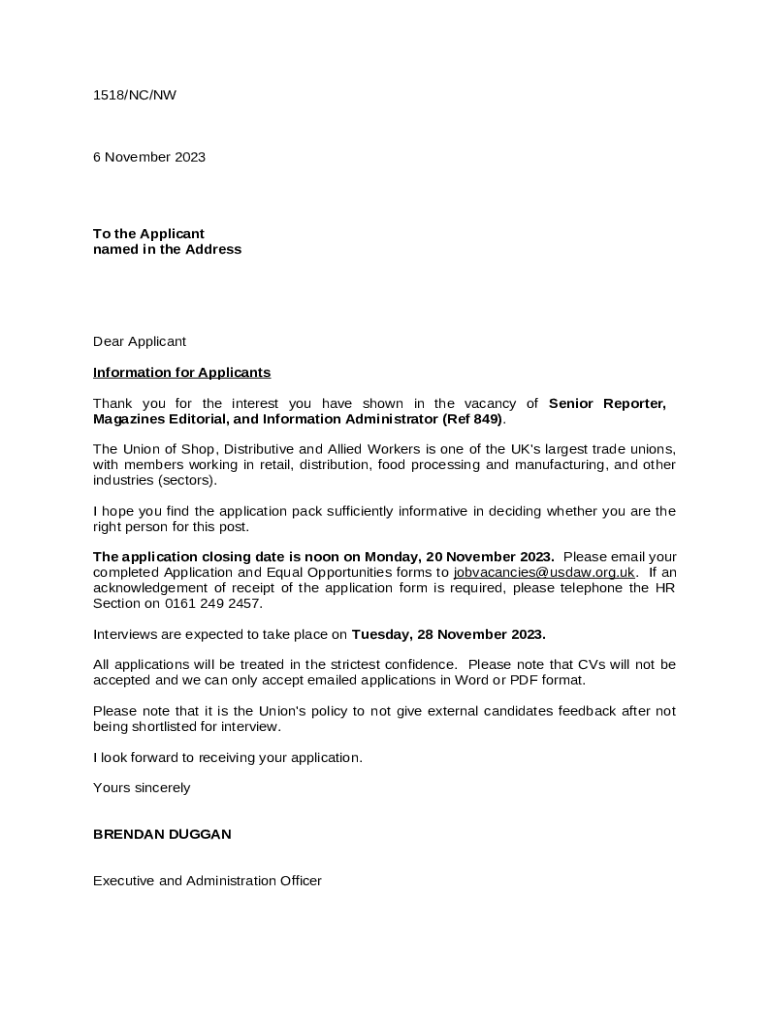 1518/NC/NW

6 November 2023

To the Applicant
named in the Address

Dear Applicant

Information for Applicants

Thank you for the interest you have shown in the vacancy of Senior Reporter, Magazines Editorial, and Information Administrator (Ref 849).

The Union of Shop, Distributive and Allied Workers is one of the UK's largest trade unions, with members working in retail, distribution, food processing and manufacturing, and other industries (sectors).

I hope you find the application pack sufficiently informative in deciding whether you are the right person for this post.

The application closing date is noon on Monday, 20 November 2023. Please email your completed Application and Equal Opportunities forms to jobvacancies@usdaw.org.uk. If an acknowledgement of receipt of the application form is required, please telephone the HR Section on 0161 249 2457.

Interviews are expected to take place on Tuesday, 28 November 2023.

All applications will be treated in the strictest confidence. Please note that CVs will not be accepted and we can only accept emailed applications in Word or PDF format.

Please note that it is the Union's policy to not give external candidates feedback after not being shortlisted for interview.

I look forward to receiving your application.

Yours sincerely

BRENDAN DUGGAN

Executive and Administration Officer